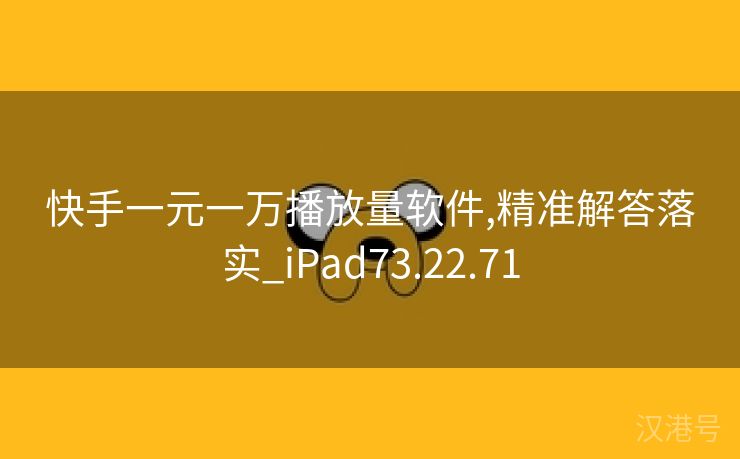 快手一元一万播放量软件,精准解答落实_iPad73.22.71

汉港号